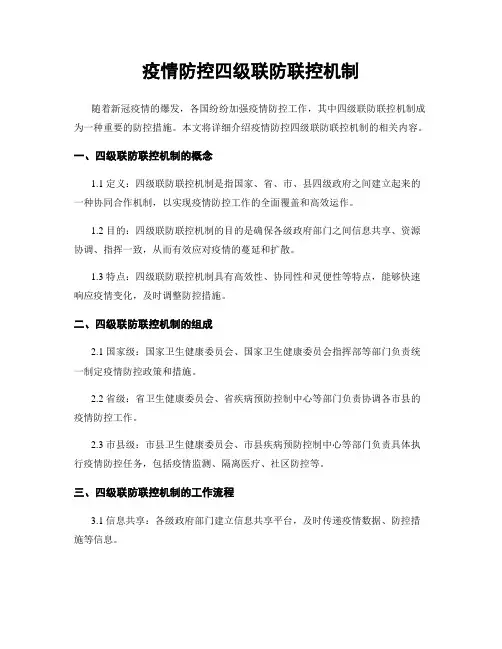 疫情防控四级联防联控机制

随着新冠疫情的爆发，各国纷纷加强疫情防控工作，其中四级联防联控机制成为一种重要的防控措施。本文将详细介绍疫情防控四级联防联控机制的相关内容。

一、四级联防联控机制的概念

1.1 定义：四级联防联控机制是指国家、省、市、县四级政府之间建立起来的一种协同合作机制，以实现疫情防控工作的全面覆盖和高效运作。

1.2 目的：四级联防联控机制的目的是确保各级政府部门之间信息共享、资源协调、指挥一致，从而有效应对疫情的蔓延和扩散。

1.3 特点：四级联防联控机制具有高效性、协同性和灵便性等特点，能够快速响应疫情变化，及时调整防控措施。

二、四级联防联控机制的组成

2.1 国家级：国家卫生健康委员会、国家卫生健康委员会指挥部等部门负责统一制定疫情防控政策和措施。

2.2 省级：省卫生健康委员会、省疾病预防控制中心等部门负责协调各市县的疫情防控工作。

2.3 市县级：市县卫生健康委员会、市县疾病预防控制中心等部门负责具体执行疫情防控任务，包括疫情监测、隔离医疗、社区防控等。

三、四级联防联控机制的工作流程

3.1 信息共享：各级政府部门建立信息共享平台，及时传递疫情数据、防控措施等信息。